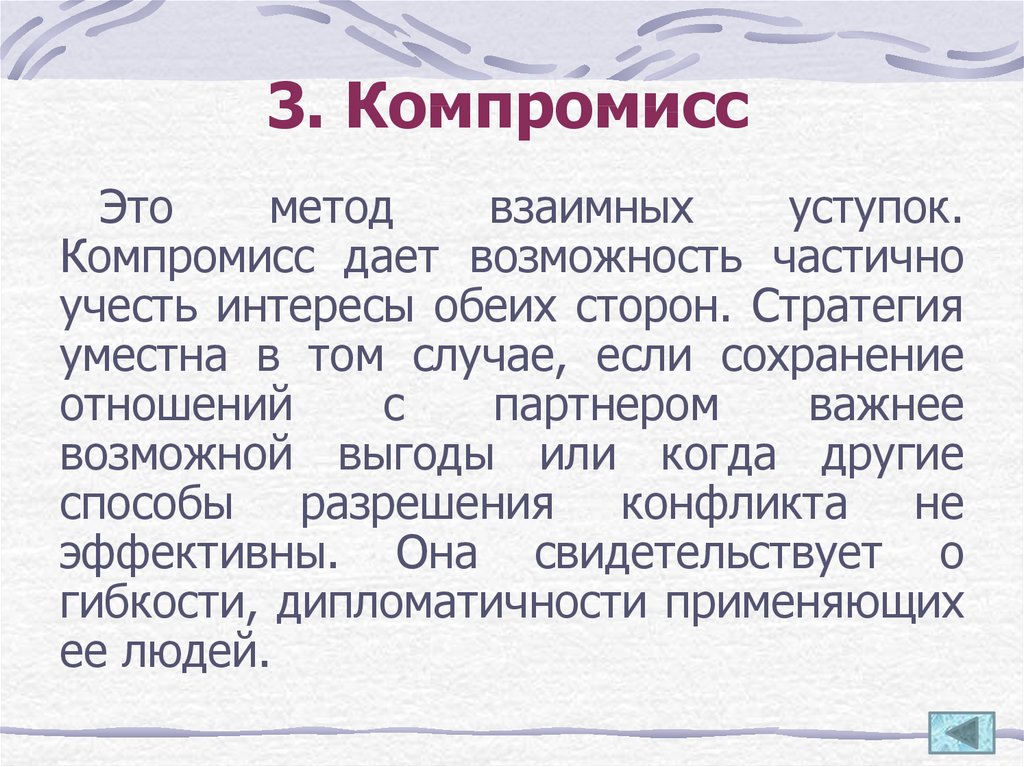 3. Компромисс

Это метод взаимных уступок. Компромисс дает возможность частично учесть интересы обеих сторон. Стратегия уместна в том случае, если сохранение отношений с партнером важнее возможной выгоды или когда другие способы разрешения конфликта не эффективны. Она свидетельствует о гибкости, дипломатичности применяющих ее людей.